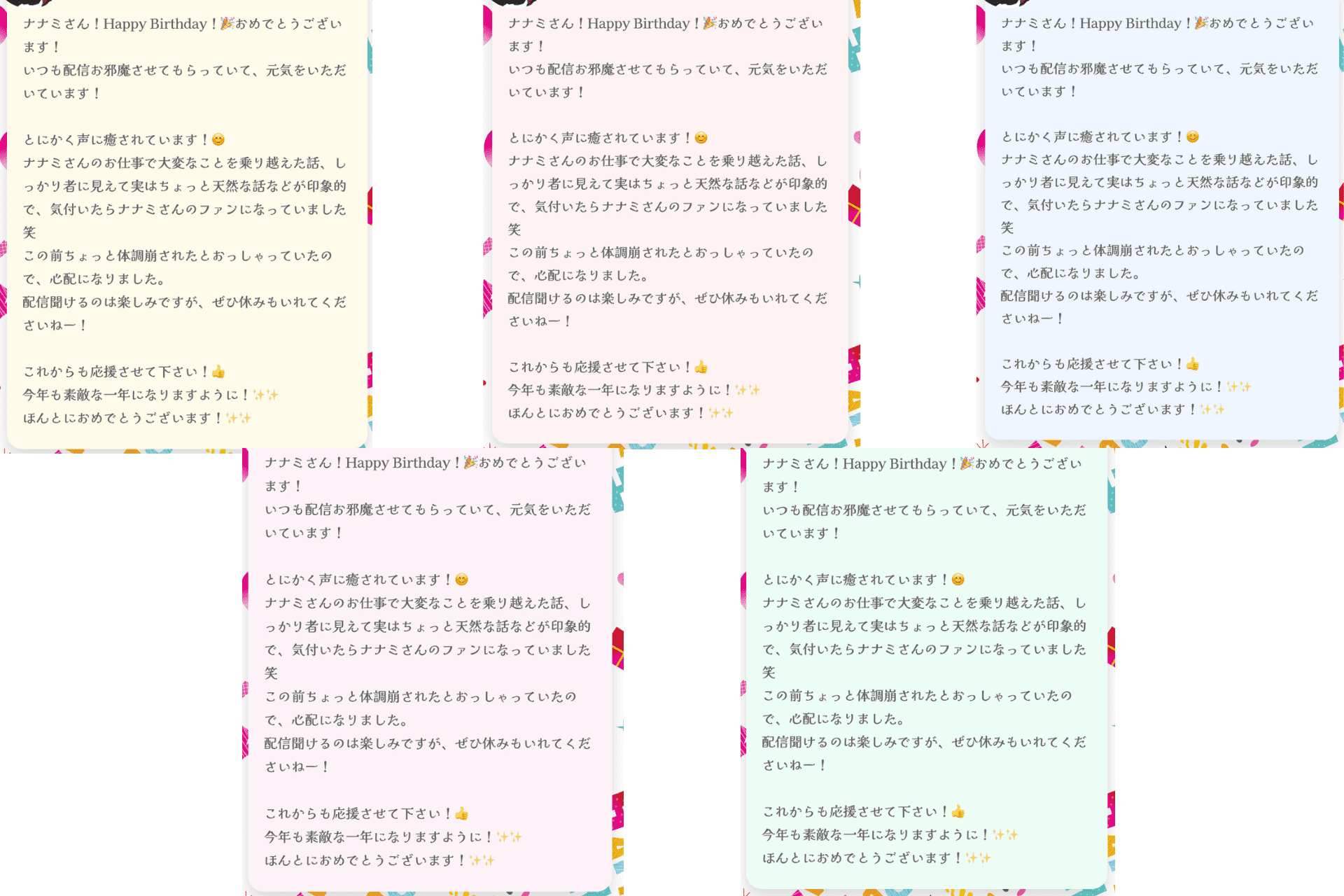 ナナミさん！Happy Birthday！🎉おめでとうございます！
いつも配信お邪魔させてもらっていて、元気をいただいています！

とにかく声に癒されています！😊
ナナミさんのお仕事で大変なことを乗り越えた話、しっかり者に見えて実はちょっと天然な話などが印象的で、気付いたらナナミさんのファンになっていました笑
この前ちょっと体調崩されたとおっしゃっていたので、心配になりました。
配信聞けるのは楽しみですが、ぜひ休みもいれてくださいねー！

これからも応援させて下さい！👍
今年も素敵な一年になりますように！✨✨
ほんとにおめでとうございます！✨✨

ナナミさん！Happy Birthday！🎉おめでとうございます！
いつも配信お邪魔させてもらっていて、元気をいただいています！

とにかく声に癒されています！😊
ナナミさんのお仕事で大変なことを乗り越えた話、しっかり者に見えて実はちょっと天然な話などが印象的で、気付いたらナナミさんのファンになっていました笑
この前ちょっと体調崩されたとおっしゃっていたので、心配になりました。
配信聞けるのは楽しみですが、ぜひ休みもいれてくださいねー！

これからも応援させて下さい！👍
今年も素敵な一年になりますように！✨✨
ほんとにおめでとうございます！✨✨

ナナミさん！Happy Birthday！🎉おめでとうございます！
いつも配信お邪魔させてもらっていて、元気をいただいています！

とにかく声に癒されています！😊
ナナミさんのお仕事で大変なことを乗り越えた話、しっかり者に見えて実はちょっと天然な話などが印象的で、気付いたらナナミさんのファンになっていました笑
この前ちょっと体調崩されたとおっしゃっていたので、心配になりました。
配信聞けるのは楽しみですが、ぜひ休みもいれてくださいねー！

これからも応援させて下さい！👍
今年も素敵な一年になりますように！✨✨
ほんとにおめでとうございます！✨✨

ナナミさん！Happy Birthday！🎉おめでとうございます！
いつも配信お邪魔させてもらっていて、元気をいただいています！

とにかく声に癒されています！😊
ナナミさんのお仕事で大変なことを乗り越えた話、しっかり者に見えて実はちょっと天然な話などが印象的で、気付いたらナナミさんのファンになっていました笑
この前ちょっと体調崩されたとおっしゃっていたので、心配になりました。
配信聞けるのは楽しみですが、ぜひ休みもいれてくださいねー！

これからも応援させて下さい！👍
今年も素敵な一年になりますように！✨✨
ほんとにおめでとうございます！✨✨

ナナミさん！Happy Birthday！🎉おめでとうございます！
いつも配信お邪魔させてもらっていて、元気をいただいています！

とにかく声に癒されています！😊
ナナミさんのお仕事で大変なことを乗り越えた話、しっかり者に見えて実はちょっと天然な話などが印象的で、気付いたらナナミさんのファンになっていました笑
この前ちょっと体調崩されたとおっしゃっていたので、心配になりました。
配信聞けるのは楽しみですが、ぜひ休みもいれてくださいねー！

これからも応援させて下さい！👍
今年も素敵な一年になりますように！✨✨
ほんとにおめでとうございます！✨✨